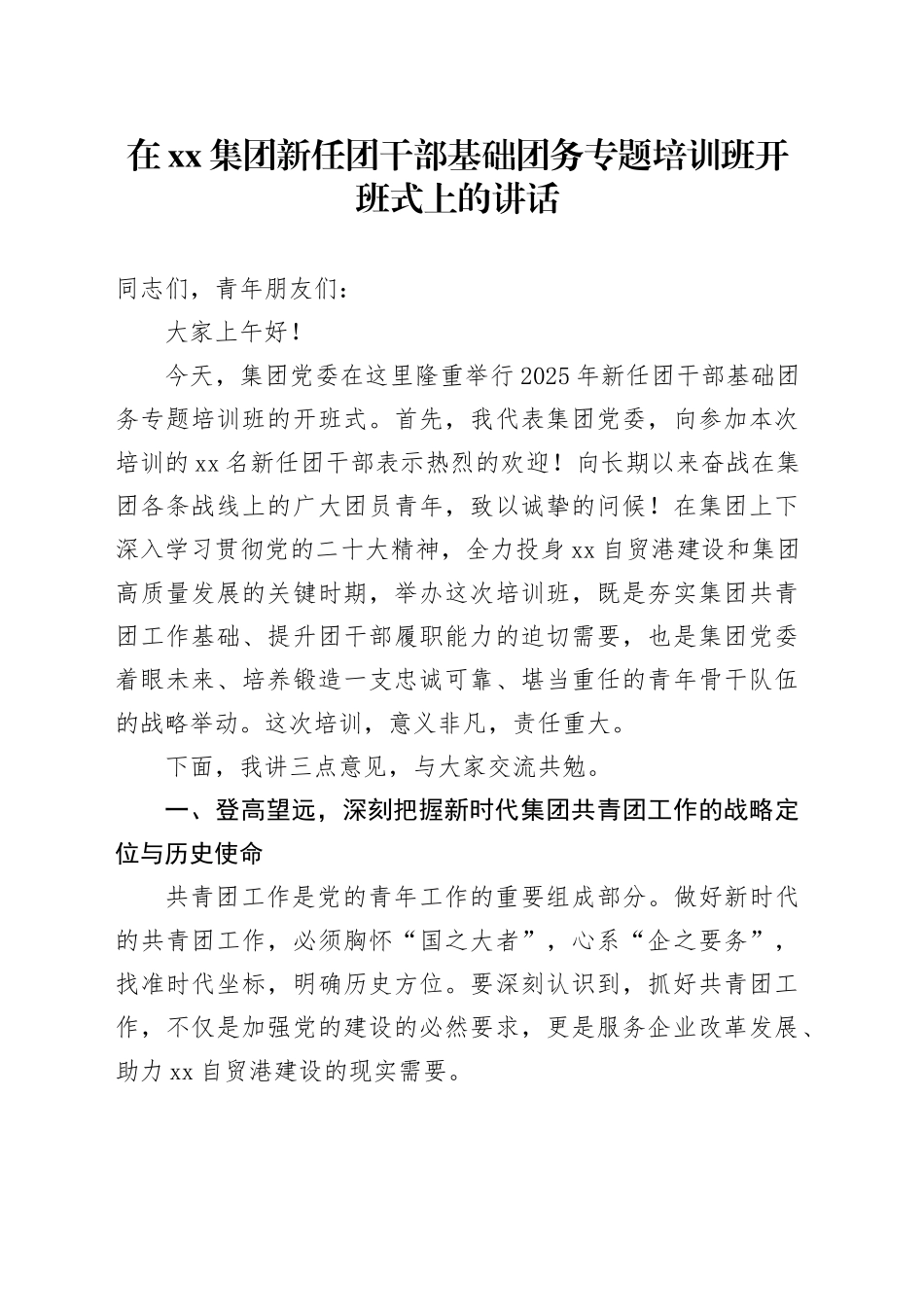 在xx集团新任团干部基础团务专题培训班开班式上的讲话

同志们，青年朋友们：

大家上午好！

今天，集团党委在这里隆重举行2025年新任团干部基础团务专题培训班的开班式。首先，我代表集团党委，向参加本次培训的xx名新任团干部表示热烈的欢迎！向长期以来奋战在集团各条战线上的广大团员青年，致以诚挚的问候！在集团上下深入学习贯彻党的二十大精神，全力投身xx自贸港建设和集团高质量发展的关键时期，举办这次培训班，既是夯实集团共青团工作基础、提升团干部履职能力的迫切需要，也是集团党委着眼未来、培养锻造一支忠诚可靠、堪当重任的青年骨干队伍的战略举动。这次培训，意义非凡，责任重大。

下面，我讲三点意见，与大家交流共勉。

一、登高望远，深刻把握新时代集团共青团工作的战略定位与历史使命

共青团工作是党的青年工作的重要组成部分。做好新时代的共青团工作，必须胸怀“国之大者”，心系“企之要务”，找准时代坐标，明确历史方位。要深刻认识到，抓好共青团工作，不仅是加强党的建设的必然要求，更是服务企业改革发展、助力xx自贸港建设的现实需要。